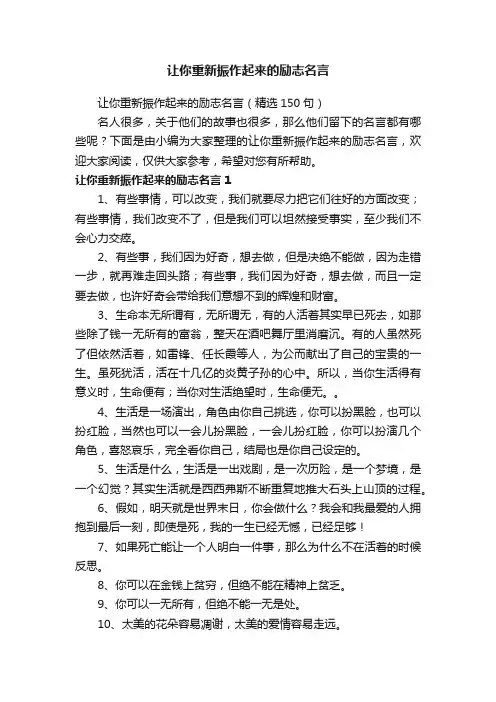 让你重新振作起来的励志名言

让你重新振作起来的励志名言（精选 150 句）

名人很多，关于他们的故事也很多，那么他们留下的名言都有哪些呢？下面是由小编为大家整理的让你重新振作起来的励志名言，欢迎大家阅读，仅供大家参考，希望对您有所帮助。

让你重新振作起来的励志名言 1

1、有些事情，可以改变，我们就要尽力把它们往好的方面改变；有些事情，我们改变不了，但是我们可以坦然接受事实，至少我们不会心力交瘁。

2、有些事，我们因为好奇，想去做，但是决绝不能做，因为走错一步，就再难走回头路；有些事，我们因为好奇，想去做，而且一定要去做，也许好奇会带给我们意想不到的辉煌和财富。

3、生命本无所谓有，无所谓无，有的人活着其实早已死去，如那些除了钱一无所有的富翁，整天在酒吧舞厅里消磨沉。有的人虽然死了但依然活着，如雷锋、任长霞等人，为公而献出了自己的宝贵的一生。虽死犹活，活在十几亿的炎黄子孙的心中。所以，当你生活得有意义时，生命便有；当你对生活绝望时，生命便无。。

4、生活是一场演出，角色由你自己挑选，你可以扮黑脸，也可以扮红脸，当然也可以一会儿扮黑脸，一会儿扮红脸，你可以扮演几个角色，喜怒哀乐，完全看你自己，结局也是你自己设定的。

5、生活是什么，生活是一出戏剧，是一次历险，是一个梦境，是一个幻觉？其实生活就是西西弗斯不断重复地推大石头上山顶的过程。

6、假如，明天就是世界末日，你会做什么？我会和我最爱的人拥抱到最后一刻，即使是死，我的一生已经无憾，已经足够！

7、如果死亡能让一个人明白一件事，那么为什么不在活着的时候反思。

8、你可以在金钱上贫穷，但绝不能在精神上贫乏。

9、你可以一无所有，但绝不能一无是处。

10、太美的花朵容易凋谢，太美的爱情容易走远。